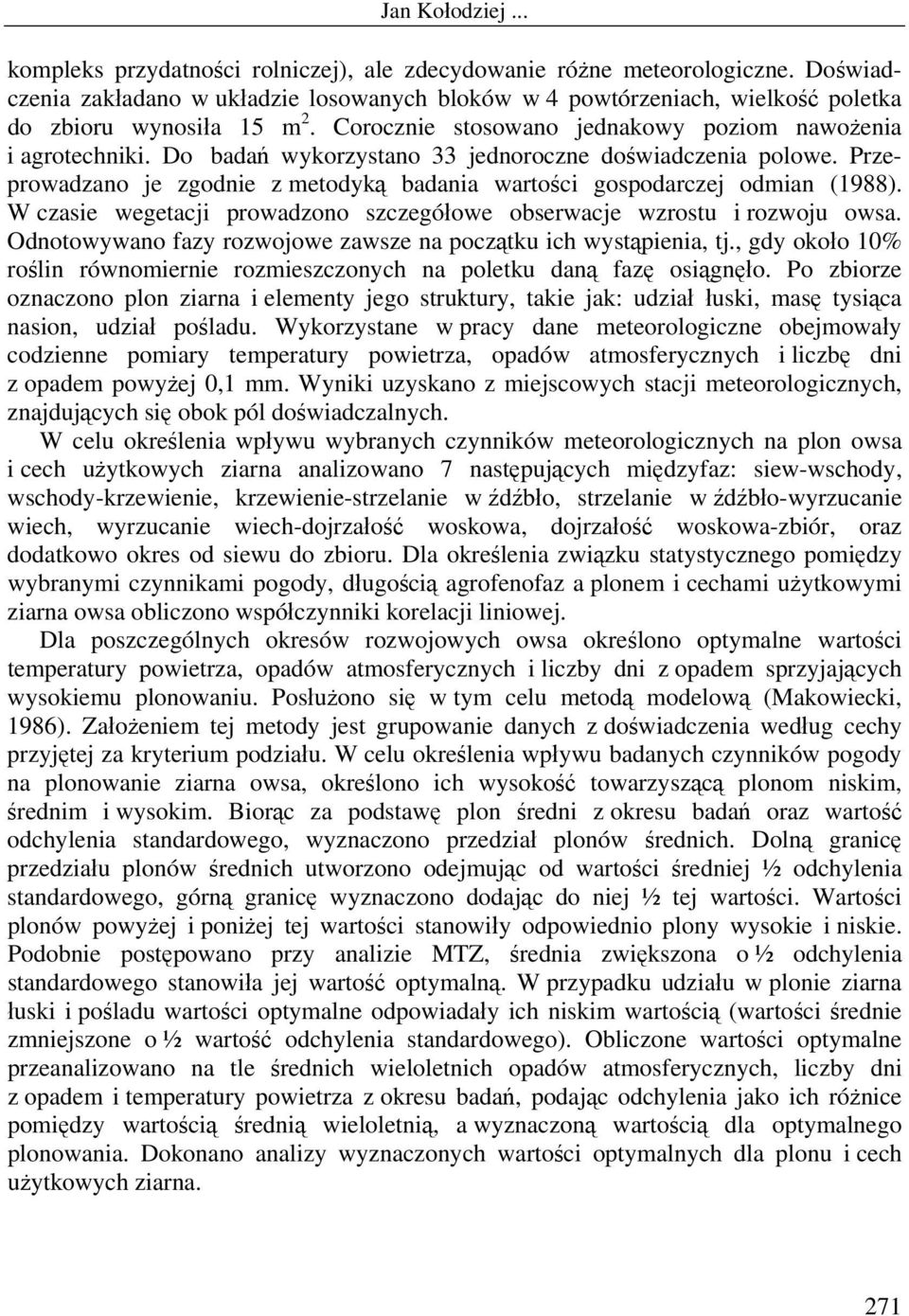 Jan Kołodziej ...

kompleks przydatności rolniczej), ale zdecydowanie różne meteorologiczne. Doświadczenia zakładano w układzie losowanych bloków w 4 powtórzeniach, wielkość poletka do zbioru wynosiła 15 $m^2$. Corocznie stosowano jednakowy poziom nawożenia i agrotechniki. Do badań wykorzystano 33 jednoroczne doświadczenia polowe. Przeprowadzano je zgodnie z metodyką badania wartości gospodarczej odmian (1988). W czasie wegetacji prowadzono szczegółowe obserwacje wzrostu i rozwoju owsa. Odnotowywano fazy rozwojowe zawsze na początku ich wystąpienia, tj., gdy około 10% roślin równomiernie rozmieszczonych na poletku daną fazę osiągnęło. Po zbiorze oznaczono plon ziarna i elementy jego struktury, takie jak: udział łuski, masę tysiąca nasion, udział pośladu. Wykorzystane w pracy dane meteorologiczne obejmowały codzienne pomiary temperatury powietrza, opadów atmosferycznych i liczbę dni z opadem powyżej 0,1 mm. Wyniki uzyskano z miejscowych stacji meteorologicznych, znajdujących się obok pól doświadczalnych.

W celu określenia wpływu wybranych czynników meteorologicznych na plon owsa i cech użytkowych ziarna analizowano 7 następujących międzyfaz: siew-wschody, wschody-krzewienie, krzewienie-strzelanie w źdźbło, strzelanie w źdźbło-wyrzucanie wiech, wyrzucanie wiech-dojrzałość woskowa, dojrzałość woskowa-zbiór, oraz dodatkowo okres od siewu do zbioru. Dla określenia związku statystycznego pomiędzy wybranymi czynnikami pogody, długością agrofenofaz a plonem i cechami użytkowymi ziarna owsa obliczono współczynniki korelacji liniowej.

Dla poszczególnych okresów rozwojowych owsa określono optymalne wartości temperatury powietrza, opadów atmosferycznych i liczby dni z opadem sprzyjających wysokiemu plonowaniu. Posłużono się w tym celu metodą modelową (Makowiecki, 1986). Założeniem tej metody jest grupowanie danych z doświadczenia według cechy przyjętej za kryterium podziału. W celu określenia wpływu badanych czynników pogody na plonowanie ziarna owsa, określono ich wysokość towarzyszącą plonom niskim, średnim i wysokim. Biorąc za podstawę plon średni z okresu badań oraz wartość odchylenia standardowego, wyznaczono przedział plonów średnich. Dolną granicę przedziału plonów średnich utworzono odejmując od wartości średniej ½ odchylenia standardowego, górną granicę wyznaczono dodając do niej ½ tej wartości. Wartości plonów powyżej i poniżej tej wartości stanowiły odpowiednio plony wysokie i niskie. Podobnie postępowano przy analizie MTZ, średnia zwiększona o ½ odchylenia standardowego stanowiła jej wartość optymalną. W przypadku udziału w plonie ziarna łuski i pośladu wartości optymalne odpowiadały ich niskim wartością (wartości średnie zmniejszone o ½ wartość odchylenia standardowego). Obliczone wartości optymalne przeanalizowano na tle średnich wieloletnich opadów atmosferycznych, liczby dni z opadem i temperatury powietrza z okresu badań, podając odchylenia jako ich różnice pomiędzy wartością średnią wieloletnią, a wyznaczoną wartością dla optymalnego plonowania. Dokonano analizy wyznaczonych wartości optymalnych dla plonu i cech użytkowych ziarna.

271